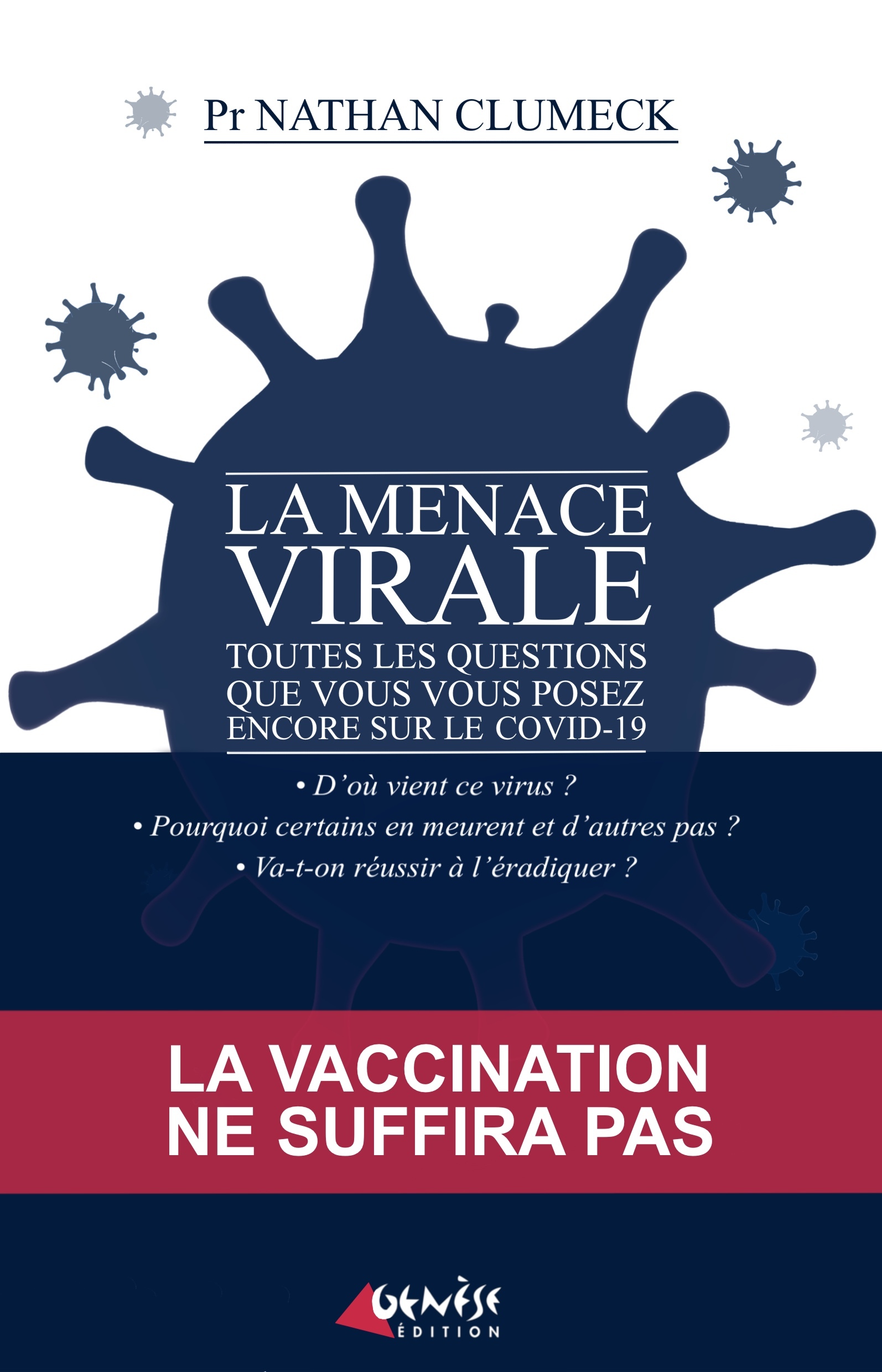 Pr NATHAN CLUMECK

LA MENACE VIRALE

TOUTES LES QUESTIONS QUE VOUS VOUS POSEZ ENCORE SUR LE COVID-19

• D'où vient ce virus ?
• Pourquoi certains en meurent et d'autres pas ?
• Va-t-on réussir à l'éradiquer ?

LA VACCINATION NE SUFFIRA PAS

GENÈSE
ÉDITION